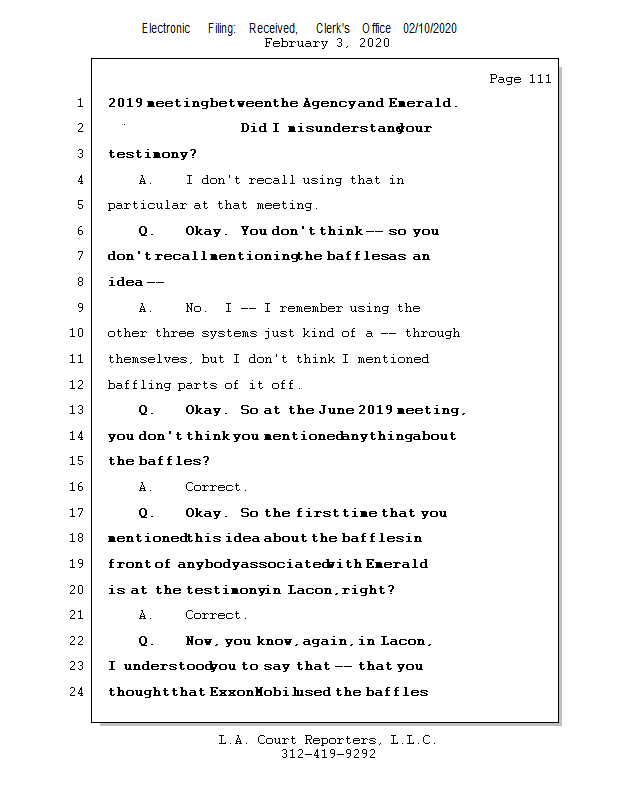 Electronic Filing: Received, Clerk's Office 02/10/2020
February 3, 2020

Page 111

1 2019 meeting between the Agency and Emerald.
2 Did I misunderstand your
3 testimony?
4 A. I don't recall using that in
5 particular at that meeting.
6 Q. Okay. You don't think -- so you
7 don't recall mentioning the baffles as an
8 idea --
9 A. No. I -- I remember using the
10 other three systems just kind of a -- through
11 themselves, but I don't think I mentioned
12 baffling parts of it off.
13 Q. Okay. So at the June 2019 meeting,
14 you don't think you mentioned anything about
15 the baffles?
16 A. Correct.
17 Q. Okay. So the first time that you
18 mentioned this idea about the baffles in
19 front of anybody associated with Emerald
20 is at the testimony in Lacon, right?
21 A. Correct.
22 Q. Now, you know, again, in Lacon,
23 I understood you to say that -- that you
24 thought that ExxonMobil used the baffles

L.A. Court Reporters, L.L.C.
312-419-9292